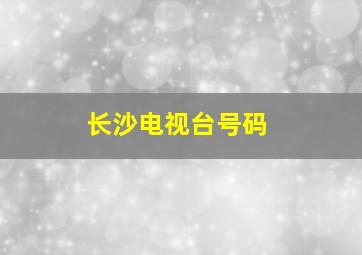 长沙电视台号码